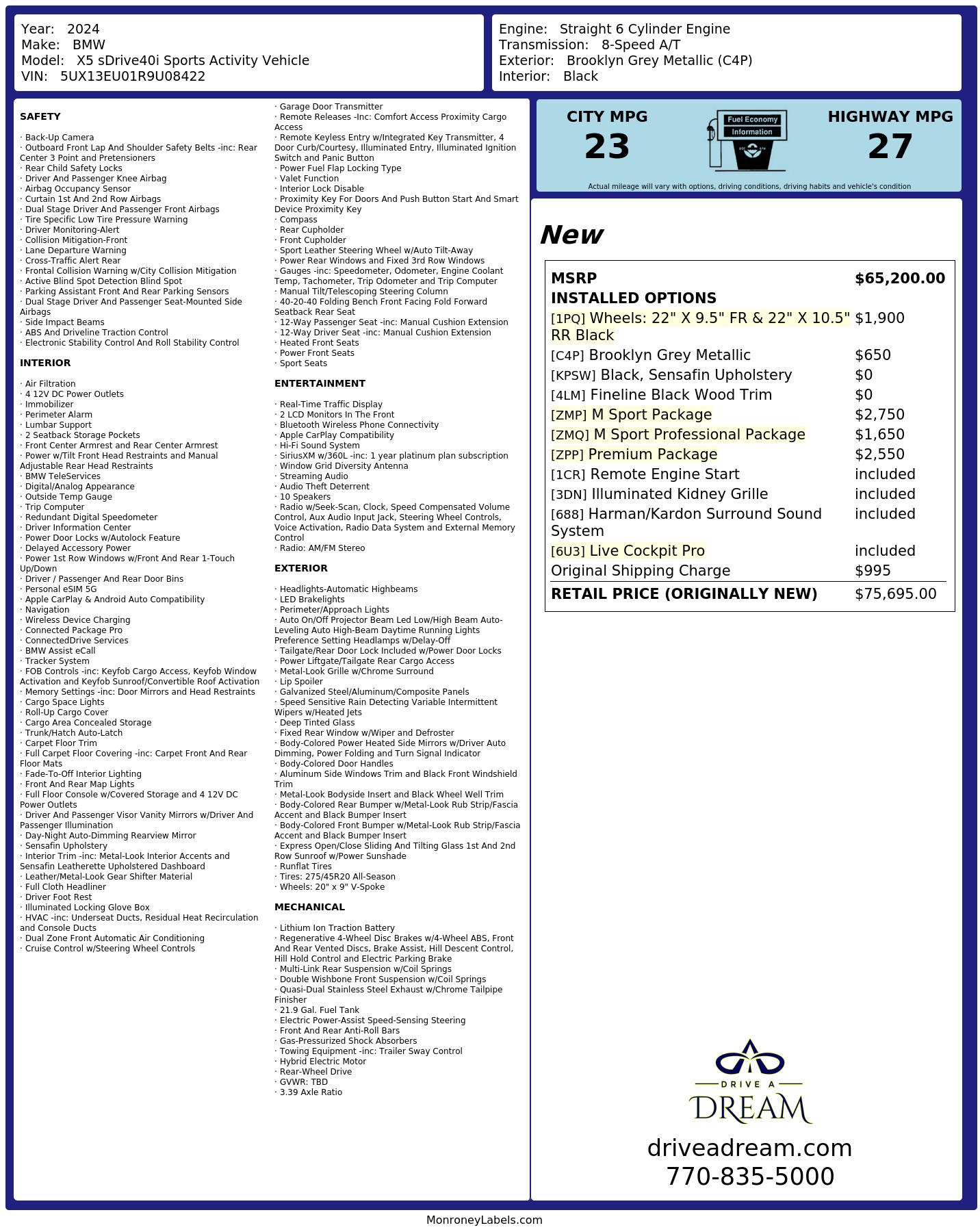 Year: 2024
Make: BMW
Model: X5 sDrive40i Sports Activity Vehicle
VIN: 5UX13EU01R9U08422

Engine: Straight 6 Cylinder Engine
Transmission: 8-Speed A/T
Exterior: Brooklyn Grey Metallic (C4P)
Interior: Black

SAFETY

· Back-Up Camera
· Outboard Front Lap And Shoulder Safety Belts -inc: Rear Center 3 Point and Pretensioners
· Rear Child Safety Locks
· Driver And Passenger Knee Airbag
· Airbag Occupancy Sensor
· Curtain 1st And 2nd Row Airbags
· Dual Stage Driver And Passenger Front Airbags
· Tire Specific Low Tire Pressure Warning
· Driver Monitoring-Alert
· Collision Mitigation-Front
· Lane Departure Warning
· Cross-Traffic Alert Rear
· Frontal Collision Warning w/City Collision Mitigation
· Active Blind Spot Detection Blind Spot
· Parking Assistant Front And Rear Parking Sensors
· Dual Stage Driver And Passenger Seat-Mounted Side Airbags
· Side Impact Beams
· ABS And Driveline Traction Control
· Electronic Stability Control And Roll Stability Control

INTERIOR

· Air Filtration
· 4 12V DC Power Outlets
· Immobilizer
· Perimeter Alarm
· Lumbar Support
· 2 Seatback Storage Pockets
· Front Center Armrest and Rear Center Armrest
· Power w/Tilt Front Head Restraints and Manual Adjustable Rear Head Restraints
· BMW TeleServices
· Digital/Analog Appearance
· Outside Temp Gauge
· Trip Computer
· Redundant Digital Speedometer
· Driver Information Center
· Power Door Locks w/Autolock Feature
· Delayed Accessory Power
· Power 1st Row Windows w/Front And Rear 1-Touch Up/Down
· Driver / Passenger And Rear Door Bins
· Personal eSIM 5G
· Apple CarPlay & Android Auto Compatibility
· Navigation
· Wireless Device Charging
· Connected Package Pro
· ConnectedDrive Services
· BMW Assist eCall
· Tracker System
· FOB Controls -inc: Keyfob Cargo Access, Keyfob Window Activation and Keyfob Sunroof/Convertible Roof Activation
· Memory Settings -inc: Door Mirrors and Head Restraints
· Cargo Space Lights
· Roll-Up Cargo Cover
· Cargo Area Concealed Storage
· Trunk/Hatch Auto-Latch
· Carpet Floor Trim
· Full Carpet Floor Covering -inc: Carpet Front And Rear Floor Mats
· Fade-To-Off Interior Lighting
· Front And Rear Map Lights
· Full Floor Console w/Covered Storage and 4 12V DC Power Outlets
· Driver And Passenger Visor Vanity Mirrors w/Driver And Passenger Illumination
· Day-Night Auto-Dimming Rearview Mirror
· Sensafin Upholstery
· Interior Trim -inc: Metal-Look Interior Accents and Sensafin Leatherette Upholstered Dashboard
· Leather/Metal-Look Gear Shifter Material
· Full Cloth Headliner
· Driver Foot Rest
· Illuminated Locking Glove Box
· HVAC -inc: Underseat Ducts, Residual Heat Recirculation and Console Ducts
· Dual Zone Front Automatic Air Conditioning
· Cruise Control w/Steering Wheel Controls

· Garage Door Transmitter
· Remote Releases -Inc: Comfort Access Proximity Cargo Access
· Remote Keyless Entry w/Integrated Key Transmitter, 4 Door Curb/Courtesy, Illuminated Entry, Illuminated Ignition Switch and Panic Button
· Power Fuel Flap Locking Type
· Valet Function
· Interior Lock Disable
· Proximity Key For Doors And Push Button Start And Smart Device Proximity Key
· Compass
· Rear Cupholder
· Front Cupholder
· Sport Leather Steering Wheel w/Auto Tilt-Away
· Power Rear Windows and Fixed 3rd Row Windows
· Gauges -inc: Speedometer, Odometer, Engine Coolant Temp, Tachometer, Trip Odometer and Trip Computer
· Manual Tilt/Telescoping Steering Column
· 40-20-40 Folding Bench Front Facing Fold Forward Seatback Rear Seat
· 12-Way Passenger Seat -inc: Manual Cushion Extension
· 12-Way Driver Seat -inc: Manual Cushion Extension
· Heated Front Seats
· Power Front Seats
· Sport Seats

ENTERTAINMENT

· Real-Time Traffic Display
· 2 LCD Monitors In The Front
· Bluetooth Wireless Phone Connectivity
· Apple CarPlay Compatibility
· Hi-Fi Sound System
· SiriusXM w/360L -inc: 1 year platinum plan subscription
· Window Grid Diversity Antenna
· Streaming Audio
· Audio Theft Deterrent
· 10 Speakers
· Radio w/Seek-Scan, Clock, Speed Compensated Volume Control, Aux Audio Input Jack, Steering Wheel Controls, Voice Activation, Radio Data System and External Memory Control
· Radio: AM/FM Stereo

EXTERIOR

· Headlights-Automatic Highbeams
· LED Brakelights
· Perimeter/Approach Lights
· Auto On/Off Projector Beam Led Low/High Beam Auto-Leveling Auto High-Beam Daytime Running Lights Preference Setting Headlamps w/Delay-Off
· Tailgate/Rear Door Lock Included w/Power Door Locks
· Power Liftgate/Tailgate Rear Cargo Access
· Metal-Look Grille w/Chrome Surround
· Lip Spoiler
· Galvanized Steel/Aluminum/Composite Panels
· Speed Sensitive Rain Detecting Variable Intermittent Wipers w/Heated Jets
· Deep Tinted Glass
· Fixed Rear Window w/Wiper and Defroster
· Body-Colored Power Heated Side Mirrors w/Driver Auto Dimming, Power Folding and Turn Signal Indicator
· Body-Colored Door Handles
· Aluminum Side Windows Trim and Black Front Windshield Trim
· Metal-Look Bodyside Insert and Black Wheel Well Trim
· Body-Colored Rear Bumper w/Metal-Look Rub Strip/Fascia Accent and Black Bumper Insert
· Body-Colored Front Bumper w/Metal-Look Rub Strip/Fascia Accent and Black Bumper Insert
· Express Open/Close Sliding And Tilting Glass 1st And 2nd Row Sunroof w/Power Sunshade
· Runflat Tires
· Tires: 275/45R20 All-Season
· Wheels: 20" x 9" V-Spoke

MECHANICAL

· Lithium Ion Traction Battery
· Regenerative 4-Wheel Disc Brakes w/4-Wheel ABS, Front And Rear Vented Discs, Brake Assist, Hill Descent Control, Hill Hold Control and Electric Parking Brake
· Multi-Link Rear Suspension w/Coil Springs
· Double Wishbone Front Suspension w/Coil Springs
· Quasi-Dual Stainless Steel Exhaust w/Chrome Tailpipe Finisher
· 21.9 Gal. Fuel Tank
· Electric Power-Assist Speed-Sensing Steering
· Front And Rear Anti-Roll Bars
· Gas-Pressurized Shock Absorbers
· Towing Equipment -inc: Trailer Sway Control
· Hybrid Electric Motor
· Rear-Wheel Drive
· GVWR: TBD
· 3.39 Axle Ratio

CITY MPG
23

Fuel Economy
Information

HIGHWAY MPG
27

Actual mileage will vary with options, driving conditions, driving habits and vehicle's condition

New

MSRP $65,200.00
INSTALLED OPTIONS
[1PQ] Wheels: 22" X 9.5" FR & 22" X 10.5" RR Black $1,900
[C4P] Brooklyn Grey Metallic $650
[KPSW] Black, Sensafin Upholstery $0
[4LM] Fineline Black Wood Trim $0
[ZMP] M Sport Package $2,750
[ZMQ] M Sport Professional Package $1,650
[ZPP] Premium Package $2,550
[1CR] Remote Engine Start included
[3DN] Illuminated Kidney Grille included
[688] Harman/Kardon Surround Sound System included
[6U3] Live Cockpit Pro included
Original Shipping Charge $995
RETAIL PRICE (ORIGINALLY NEW) $75,695.00

DRIVE A
DREAM
driveadream.com
770-835-5000

MonroneyLabels.com